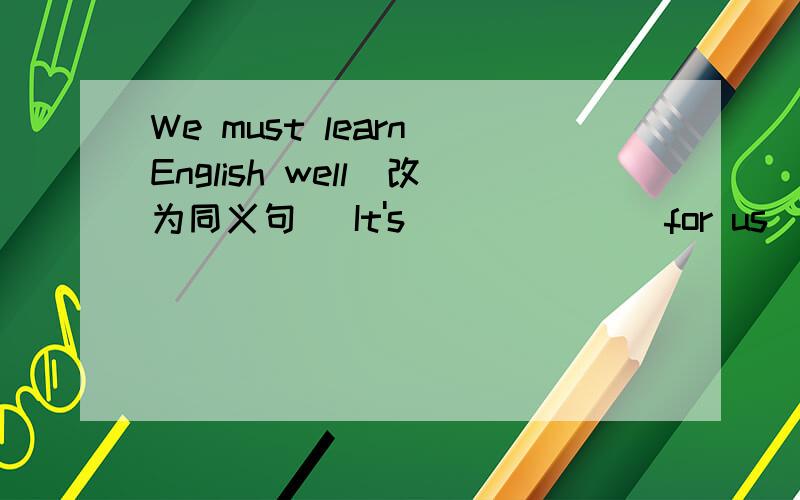 We must learn English well(改为同义句) It's ______ for us